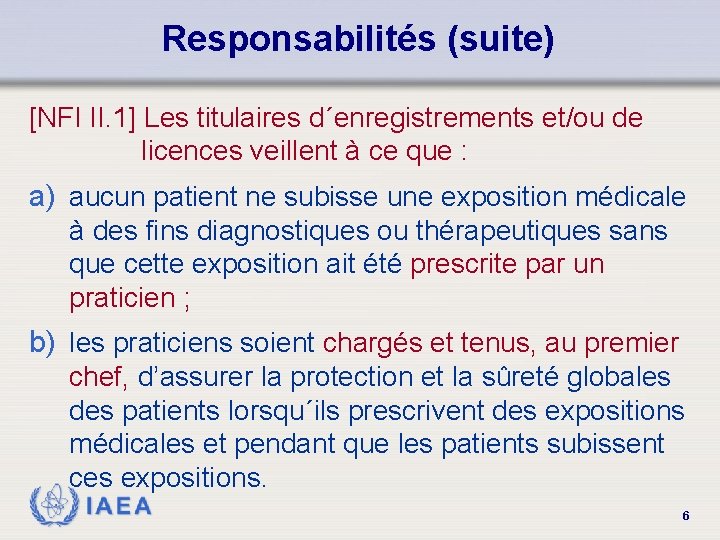 Responsabilités (suite)

[NFI II.1] Les titulaires d´enregistrements et/ou de licences veillent à ce que :

a) aucun patient ne subisse une exposition médicale à des fins diagnostiques ou thérapeutiques sans que cette exposition ait été prescrite par un praticien ;

b) les praticiens soient chargés et tenus, au premier chef, d'assurer la protection et la sûreté globales des patients lorsqu´ils prescrivent des expositions médicales et pendant que les patients subissent ces expositions.

IAEA

6